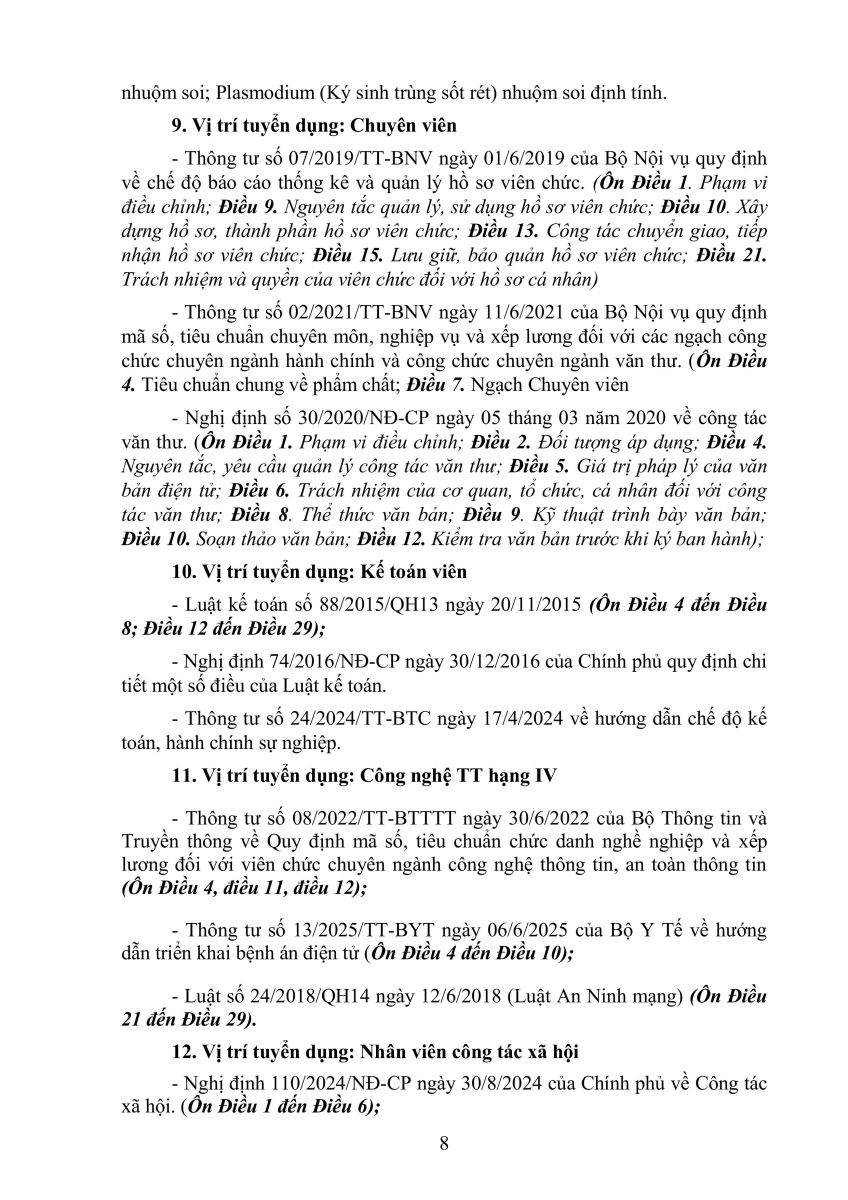 nhuộm soi; Plasmodium (Ký sinh trùng sốt rét) nhuộm soi định tính.

9. Vị trí tuyển dụng: Chuyên viên

- Thông tư số 07/2019/TT-BNV ngày 01/6/2019 của Bộ Nội vụ quy định về chế độ báo cáo thống kê và quản lý hồ sơ viên chức. (Ôn Điều 1. Phạm vi điều chỉnh; Điều 9. Nguyên tắc quản lý, sử dụng hồ sơ viên chức; Điều 10. Xây dựng hồ sơ, thành phần hồ sơ viên chức; Điều 13. Công tác chuyển giao, tiếp nhận hồ sơ viên chức; Điều 15. Lưu giữ, bảo quản hồ sơ viên chức; Điều 21. Trách nhiệm và quyền của viên chức đối với hồ sơ cá nhân)

- Thông tư số 02/2021/TT-BNV ngày 11/6/2021 của Bộ Nội vụ quy định mã số, tiêu chuẩn chuyên môn, nghiệp vụ và xếp lương đối với các ngạch công chức chuyên ngành hành chính và công chức chuyên ngành văn thư. (Ôn Điều 4. Tiêu chuẩn chung về phẩm chất; Điều 7. Ngạch Chuyên viên

- Nghị định số 30/2020/NĐ-CP ngày 05 tháng 03 năm 2020 về công tác văn thư. (Ôn Điều 1. Phạm vi điều chỉnh; Điều 2. Đối tượng áp dụng; Điều 4. Nguyên tắc, yêu cầu quản lý công tác văn thư; Điều 5. Giá trị pháp lý của văn bản điện tử; Điều 6. Trách nhiệm của cơ quan, tổ chức, cá nhân đối với công tác văn thư; Điều 8. Thể thức văn bản; Điều 9. Kỹ thuật trình bày văn bản; Điều 10. Soạn thảo văn bản; Điều 12. Kiểm tra văn bản trước khi ký ban hành);

10. Vị trí tuyển dụng: Kế toán viên

- Luật kế toán số 88/2015/QH13 ngày 20/11/2015 (Ôn Điều 4 đến Điều 8; Điều 12 đến Điều 29);

- Nghị định 74/2016/NĐ-CP ngày 30/12/2016 của Chính phủ quy định chi tiết một số điều của Luật kế toán.

- Thông tư số 24/2024/TT-BTC ngày 17/4/2024 về hướng dẫn chế độ kế toán, hành chính sự nghiệp.

11. Vị trí tuyển dụng: Công nghệ TT hạng IV

- Thông tư số 08/2022/TT-BTTTT ngày 30/6/2022 của Bộ Thông tin và Truyền thông về Quy định mã số, tiêu chuẩn chức danh nghề nghiệp và xếp lương đối với viên chức chuyên ngành công nghệ thông tin, an toàn thông tin (Ôn Điều 4, điều 11, điều 12);

- Thông tư số 13/2025/TT-BYT ngày 06/6/2025 của Bộ Y Tế về hướng dẫn triển khai bệnh án điện tử (Ôn Điều 4 đến Điều 10);

- Luật số 24/2018/QH14 ngày 12/6/2018 (Luật An Ninh mạng) (Ôn Điều 21 đến Điều 29).

12. Vị trí tuyển dụng: Nhân viên công tác xã hội

- Nghị định 110/2024/NĐ-CP ngày 30/8/2024 của Chính phủ về Công tác xã hội. (Ôn Điều 1 đến Điều 6);

8